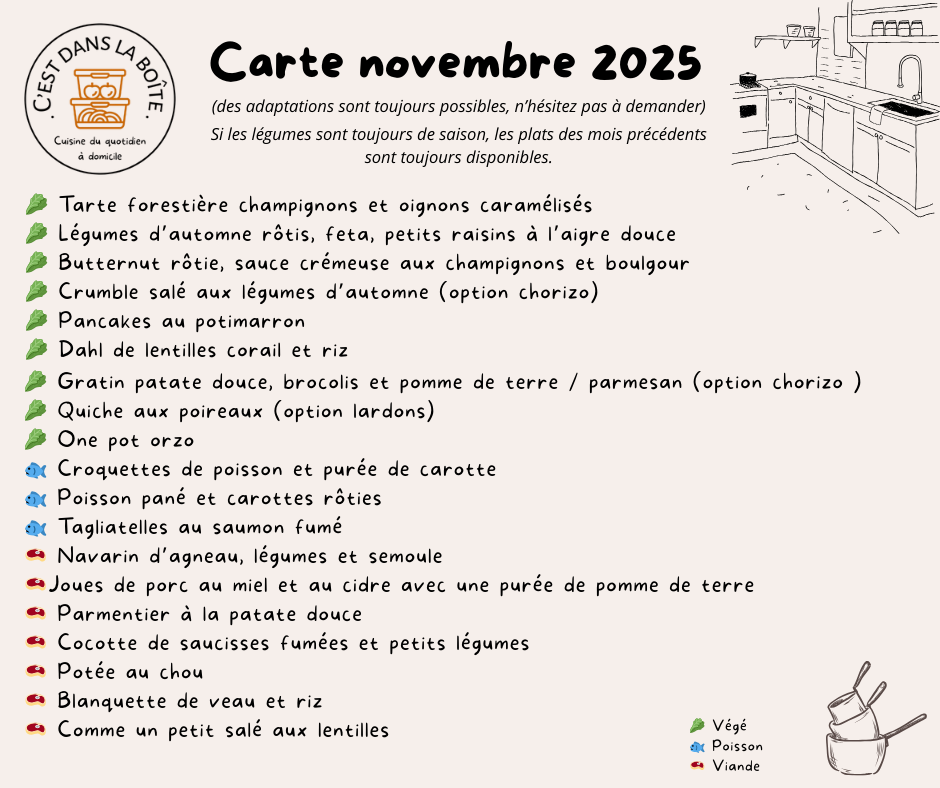 C'EST DANS LA BOÎTE.
Cuisine du quotidien à domicile

Carte novembre 2025

(des adaptations sont toujours possibles, n'hésitez pas à demander)
Si les légumes sont toujours de saison, les plats des mois précédents sont toujours disponibles.

Tarte forestière champignons et oignons caramélisés
Légumes d'automne rôtis, feta, petits raisins à l'aigre douce
Butternut rôtie, sauce crémeuse aux champignons et boulgour
Crumble salé aux légumes d'automne (option chorizo)
Pancakes au potimarron
Dahl de lentilles corail et riz
Gratin patate douce, brocolis et pomme de terre / parmesan (option chorizo )
Quiche aux poireaux (option lardons)
One pot orzo
Croquettes de poisson et purée de carotte
Poisson pané et carottes rôties
Tagliatelles au saumon fumé
Navarin d'agneau, légumes et semoule
Joues de porc au miel et au cidre avec une purée de pomme de terre
Parmentier à la patate douce
Cocotte de saucisses fumées et petits légumes
Potée au chou
Blanquette de veau et riz
Comme un petit salé aux lentilles

Végé
Poisson
Viande